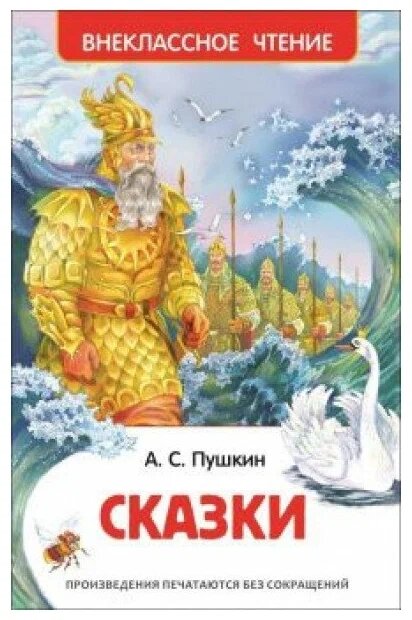 ВНЕКЛАССНОЕ ЧТЕНИЕ

А. С. Пушкин

СКАЗКИ

ПРОИЗВЕДЕНИЯ ПЕЧАТАЮТСЯ БЕЗ СОКРАЩЕНИЙ